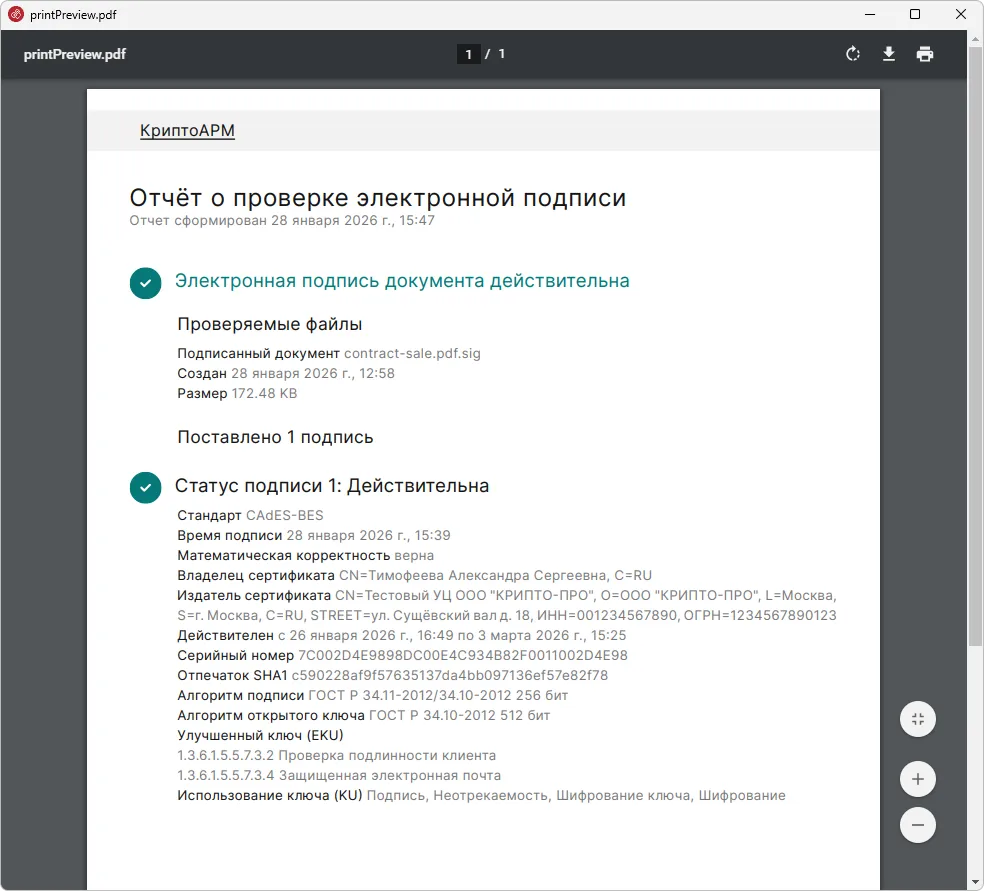 printPreview.pdf

printPreview.pdf

1 / 1

КриптоАРМ

Отчёт о проверке электронной подписи
Отчет сформирован 28 января 2026 г., 15:47

Электронная подпись документа действительна

Проверяемые файлы

Подписанный документ contract-sale.pdf.sig
Создан 28 января 2026 г., 12:58
Размер 172.48 KB

Поставлено 1 подпись

Статус подписи 1: Действительна

Стандарт CAdES-BES
Время подписи 28 января 2026 г., 15:39
Математическая корректность верна
Владелец сертификата CN=Тимофеева Александра Сергеевна, C=RU
Издатель сертификата CN=Тестовый УЦ ООО "КРИПТО-ПРО", O=ООО "КРИПТО-ПРО", L=Москва, S=г. Москва, C=RU, STREET=ул. Сущёвский вал д. 18, ИНН=001234567890, ОГРН=1234567890123
Действителен с 26 января 2026 г., 16:49 по 3 марта 2026 г., 15:25
Серийный номер 7C002D4E9898DC00E4C934B82F0011002D4E98
Отпечаток SHA1 c590228af9f57635137da4bb097136ef57e82f78
Алгоритм подписи ГОСТ Р 34.11-2012/34.10-2012 256 бит
Алгоритм открытого ключа ГОСТ Р 34.10-2012 512 бит
Улучшенный ключ (EKU)
1.3.6.1.5.5.7.3.2 Проверка подлинности клиента
1.3.6.1.5.5.7.3.4 Защищенная электронная почта
Использование ключа (KU) Подпись, Неотрекаемость, Шифрование ключа, Шифрование